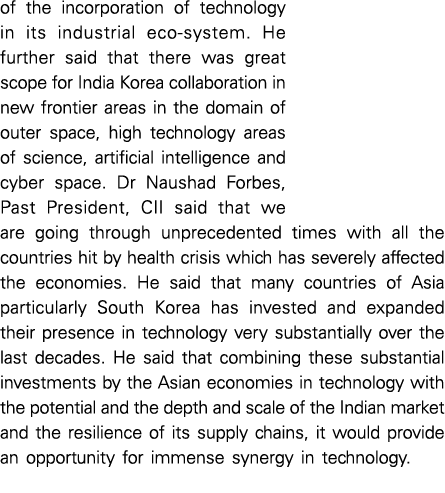 of the incorporation of technology in its industrial eco-system. He further said that there was great scope for India Korea collaboration in new frontier areas in the domain of outer space, high technology areas of science, artificial intelligence and cyber space. Dr Naushad Forbes, Past President, CII said that we are going through unprecedented times with all the countries hit by health crisis which has severely affected the economies. He said that many countries of Asia particularly South Korea has invested and expanded their presence in technology very substantially over the last decades. He said that combining these substantial investments by the Asian economies in technology with the potential and the depth and scale of the Indian market and the resilience of its supply chains, it would provide an opportunity for immense synergy in technology.